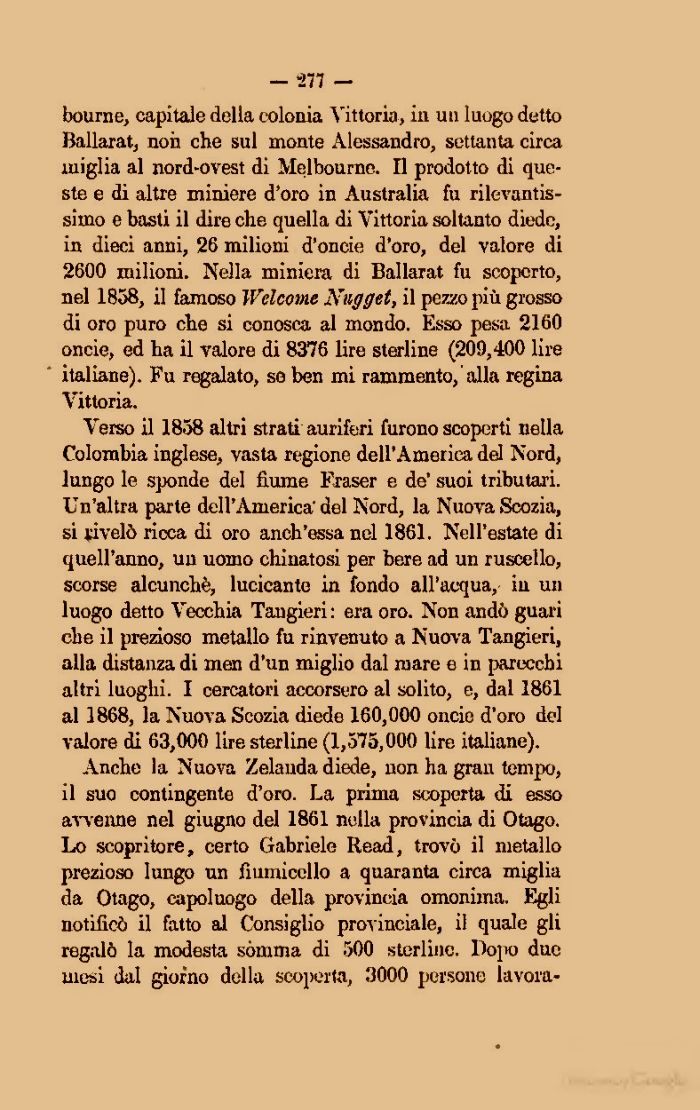 — 277 —

bourne, capitale della colonia Vittoria, in un luogo detto Ballarat, non che sul monte Alessandro, settanta circa miglia al nord-ovest di Melbourne. Il prodotto di queste e di altre miniere d'oro in Australia fu rilevantissimo e basti il dire che quella di Vittoria soltanto diede, in dieci anni, 26 milioni d'oncie d'oro, del valore di 2600 milioni. Nella miniera di Ballarat fu scoperto, nel 1858, il famoso Welcome Nugget, il pezzo più grosso di oro puro che si conosca al mondo. Esso pesa 2160 oncie, ed ha il valore di 8376 lire sterline (209,400 lire italiane). Fu regalato, se ben mi rammento, alla regina Vittoria.

Verso il 1858 altri strati auriferi furono scoperti nella Colombia inglese, vasta regione dell'America del Nord, lungo le sponde del fiume Fraser e de' suoi tributari. Un'altra parte dell'America del Nord, la Nuova Scozia, si rivelò ricca di oro anch'essa nel 1861. Nell'estate di quell'anno, un uomo chinatosi per bere ad un ruscello, scorse alcunchè, lucicante in fondo all'acqua, in un luogo detto Vecchia Tangieri: era oro. Non andò guari che il prezioso metallo fu rinvenuto a Nuova Tangieri, alla distanza di men d'un miglio dal mare e in parecchi altri luoghi. I cercatori accorsero al solito, e, dal 1861 al 1868, la Nuova Scozia diede 160,000 oncie d'oro del valore di 63,000 lire sterline (1,575,000 lire italiane).

Anche la Nuova Zelanda diede, non ha gran tempo, il suo contingente d'oro. La prima scoperta di esso avvenne nel giugno del 1861 nella provincia di Otago. Lo scopritore, certo Gabriele Read, trovò il metallo prezioso lungo un fiumicello a quaranta circa miglia da Otago, capoluogo della provincia omonima. Egli notificò il fatto al Consiglio provinciale, il quale gli regalò la modesta sòmma di 500 sterline. Dopo due mesi dal giorno della scoperta, 3000 persone lavora-